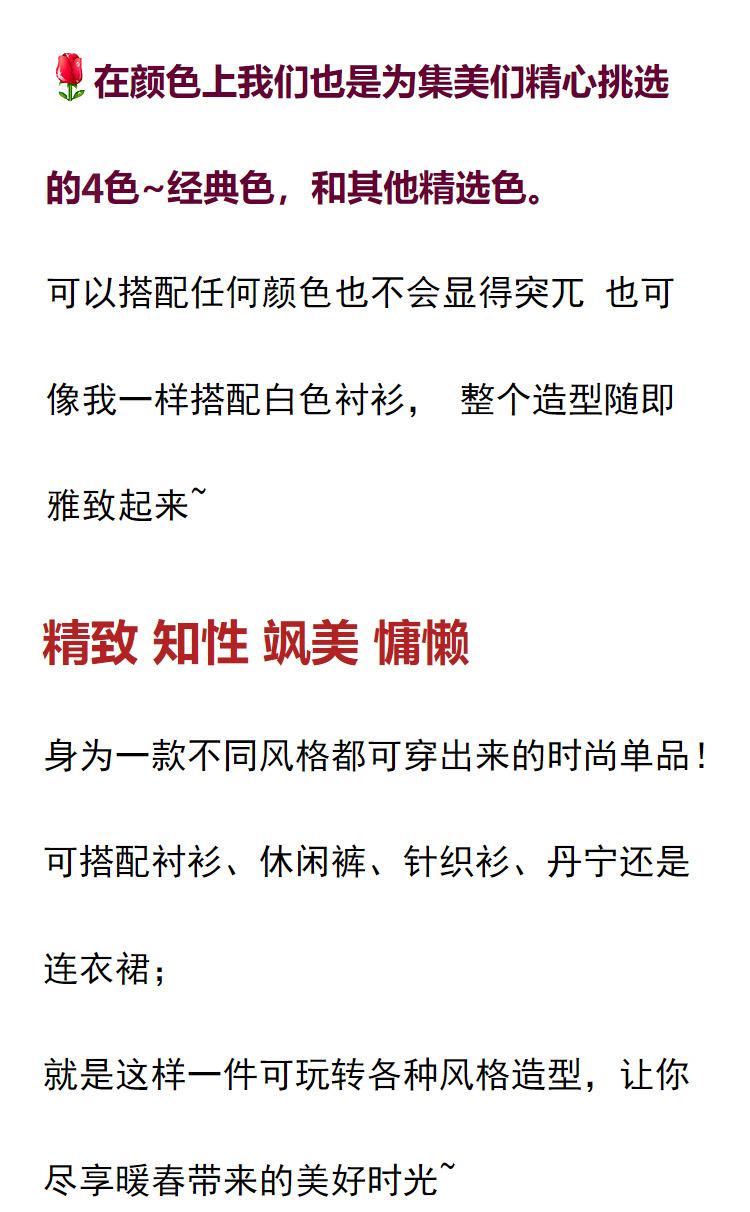 🌹在颜色上我们也是为集美们精心挑选的4色~经典色，和其他精选色。

可以搭配任何颜色也不会显得突兀 也可像我一样搭配白色衬衫， 整个造型随即雅致起来~

精致 知性 飒美 慵懒

身为一款不同风格都可穿出来的时尚单品！

可搭配衬衫、休闲裤、针织衫、丹宁还是连衣裙；

就是这样一件可玩转各种风格造型，让你尽享暖春带来的美好时光~